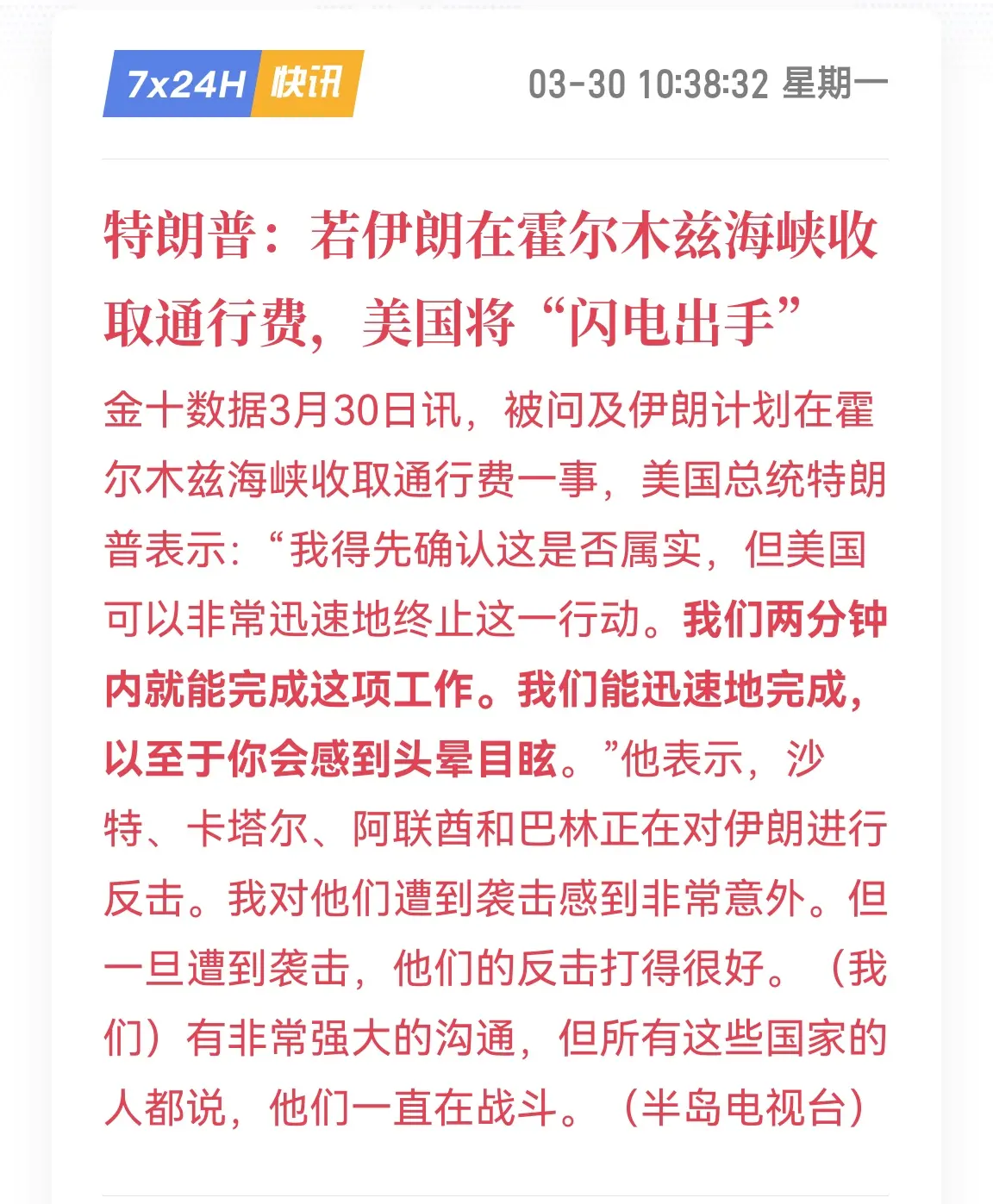 7x24H 快讯

03-30 10:38:32 星期一

特朗普：若伊朗在霍尔木兹海峡收取通行费，美国将“闪电出手”

金十数据3月30日讯，被问及伊朗计划在霍尔木兹海峡收取通行费一事，美国总统特朗普表示：“我得先确认这是否属实，但美国可以非常迅速地终止这一行动。我们两分钟内就能完成这项工作。我们能迅速地完成，以至于你会感到头晕目眩。”他表示，沙特、卡塔尔、阿联酋和巴林正在对伊朗进行反击。我对他们遭到袭击感到非常意外。但一旦遭到袭击，他们的反击打得很好。（我们）有非常强大的沟通，但所有这些国家的人都说，他们一直在战斗。（半岛电视台）